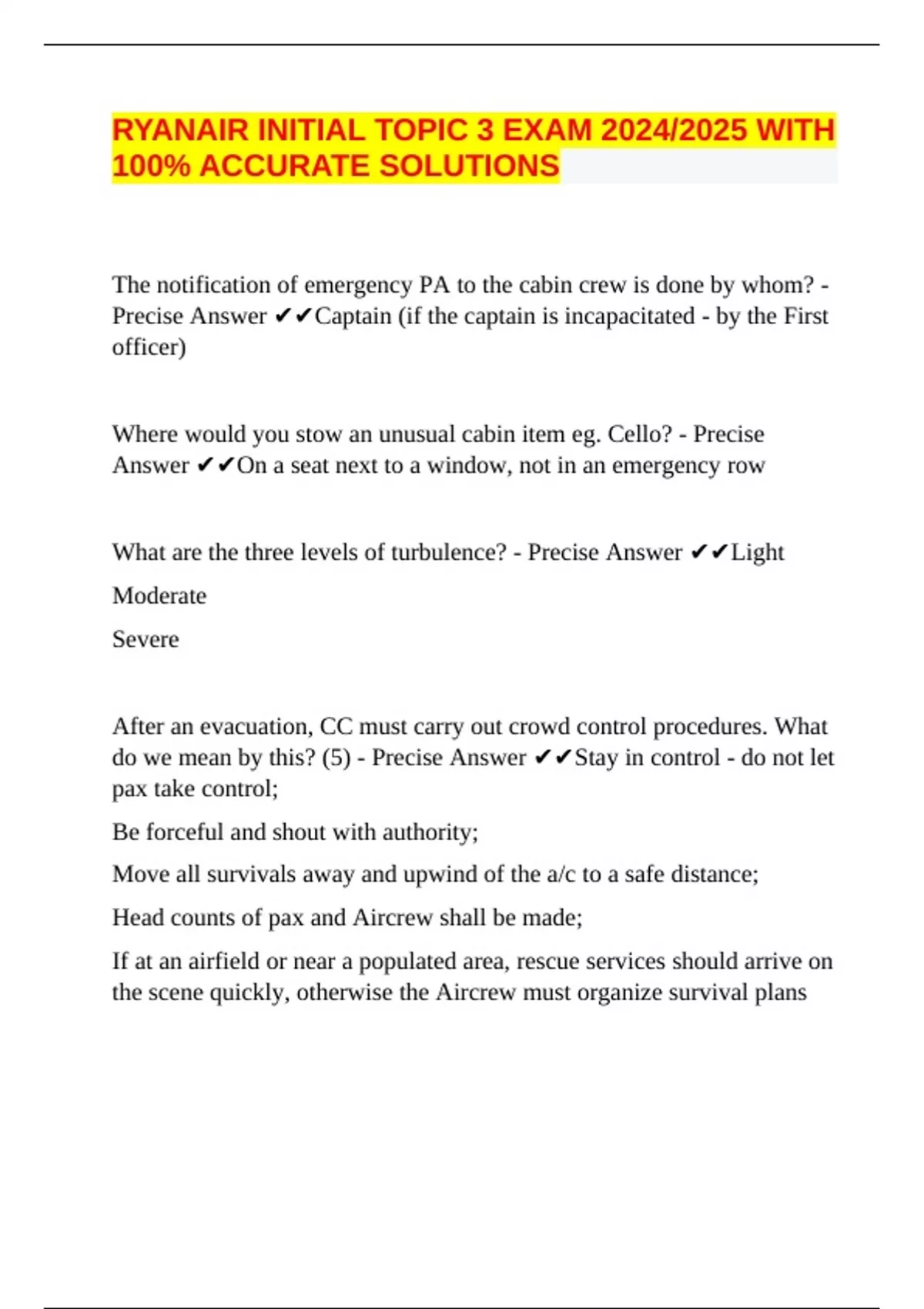 RYANAIR INITIAL TOPIC 3 EXAM 2024/2025 WITH 100% ACCURATE SOLUTIONS

The notification of emergency PA to the cabin crew is done by whom? - Precise Answer ✔✔Captain (if the captain is incapacitated - by the First officer)

Where would you stow an unusual cabin item eg. Cello? - Precise Answer ✔✔On a seat next to a window, not in an emergency row

What are the three levels of turbulence? - Precise Answer ✔✔Light

Moderate

Severe

After an evacuation, CC must carry out crowd control procedures. What do we mean by this? (5) - Precise Answer ✔✔Stay in control - do not let pax take control;

Be forceful and shout with authority;

Move all survivals away and upwind of the a/c to a safe distance;

Head counts of pax and Aircrew shall be made;

If at an airfield or near a populated area, rescue services should arrive on the scene quickly, otherwise the Aircrew must organize survival plans